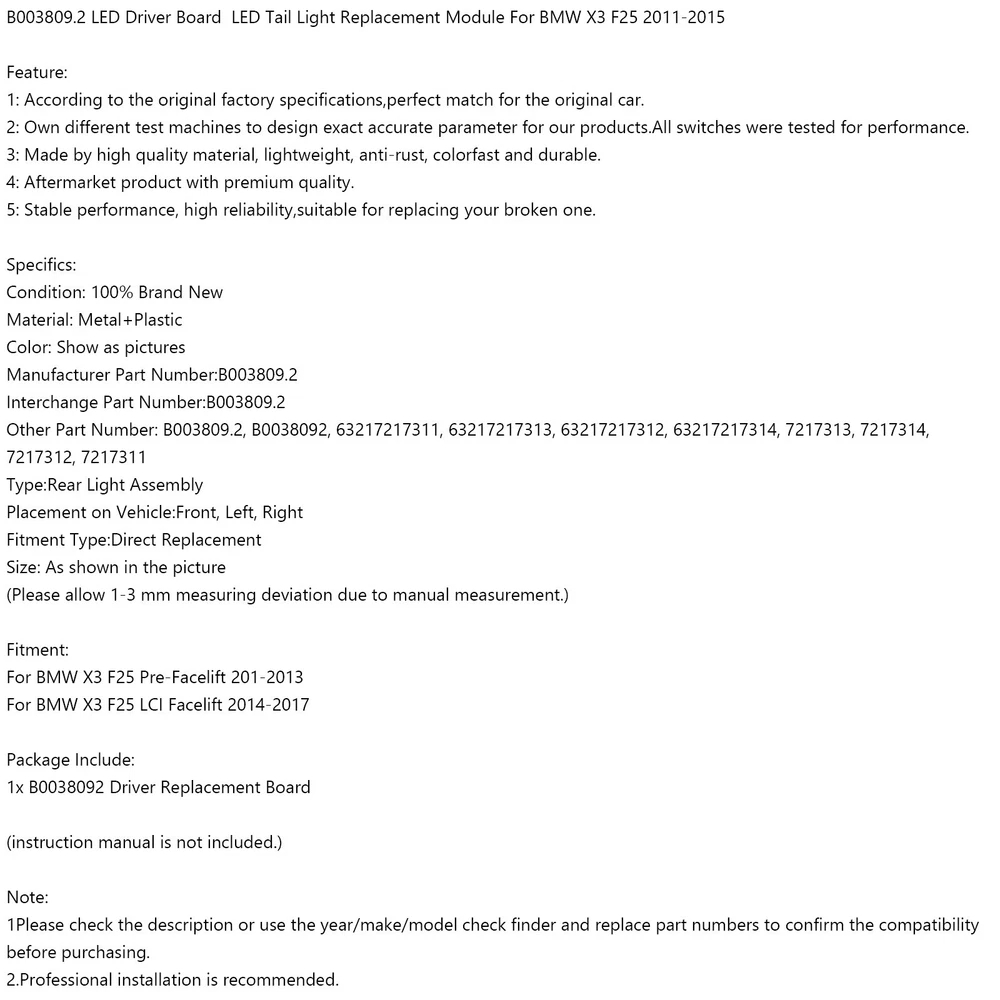 B003809.2 LED Driver Board  LED Tail Light Replacement Module For BMW X3 F25 2011-2015

Feature:
1: According to the original factory specifications,perfect match for the original car.
2: Own different test machines to design exact accurate parameter for our products.All switches were tested for performance.
3: Made by high quality material, lightweight, anti-rust, colorfast and durable.
4: Aftermarket product with premium quality.
5: Stable performance, high reliability,suitable for replacing your broken one.

Specifics:
Condition: 100% Brand New
Material: Metal+Plastic
Color: Show as pictures
Manufacturer Part Number:B003809.2
Interchange Part Number:B003809.2
Other Part Number: B003809.2, B0038092, 63217217311, 63217217313, 63217217312, 63217217314, 7217313, 7217314, 7217312, 7217311
Type:Rear Light Assembly
Placement on Vehicle:Front, Left, Right
Fitment Type:Direct Replacement
Size: As shown in the picture
(Please allow 1-3 mm measuring deviation due to manual measurement.)

Fitment:
For BMW X3 F25 Pre-Facelift 201-2013
For BMW X3 F25 LCI Facelift 2014-2017

Package Include:
1x B0038092 Driver Replacement Board

(instruction manual is not included.)

Note:
1Please check the description or use the year/make/model check finder and replace part numbers to confirm the compatibility before purchasing.
2.Professional installation is recommended.